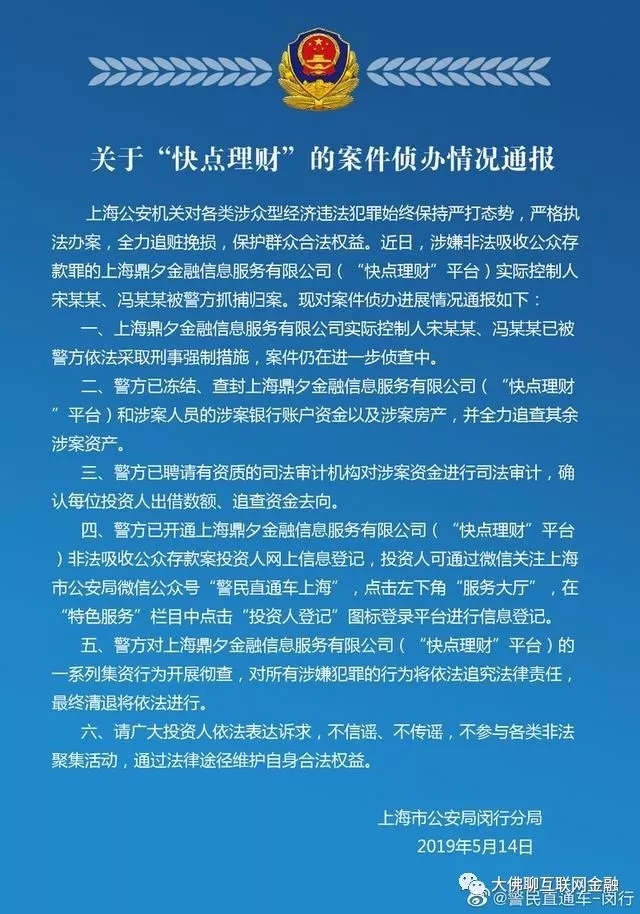 关于“快点理财”的案件侦办情况通报

上海公安机关对各类涉众型经济违法犯罪始终保持严打态势，严格执法办案，全力追赃挽损，保护群众合法权益。近日，涉嫌非法吸收公众存款罪的上海鼎夕金融信息服务有限公司（“快点理财”平台）实际控制人宋某某、冯某某被警方抓捕归案。现对案件侦办进展情况通报如下：

一、上海鼎夕金融信息服务有限公司实际控制人宋某某、冯某某已被警方依法采取刑事强制措施，案件仍在进一步侦查中。

二、警方已冻结、查封上海鼎夕金融信息服务有限公司（“快点理财”平台）和涉案人员的涉案银行账户资金以及涉案房产，并全力追查其余涉案资产。

三、警方已聘请有资质的司法审计机构对涉案资金进行司法审计，确认每位投资人出借数额、追查资金去向。

四、警方已开通上海鼎夕金融信息服务有限公司（“快点理财”平台）非法吸收公众存款案投资人网上信息登记，投资人可通过微信关注上海市公安局微信公众号“警民直通车上海”，点击左下角“服务大厅”，在“特色服务”栏目中点击“投资人登记”图标登录平台进行信息登记。

五、警方对上海鼎夕金融信息服务有限公司（“快点理财”平台）的一系列集资行为开展彻查，对所有涉嫌犯罪的行为将依法追究法律责任，最终清退将依法进行。

六、请广大投资人依法表达诉求，不信谣、不传谣，不参与各类非法聚集活动，通过法律途径维护自身合法权益。

上海市公安局闵行分局
2019年5月14日

大佛聊互联网金融
@警民直通车-闵行